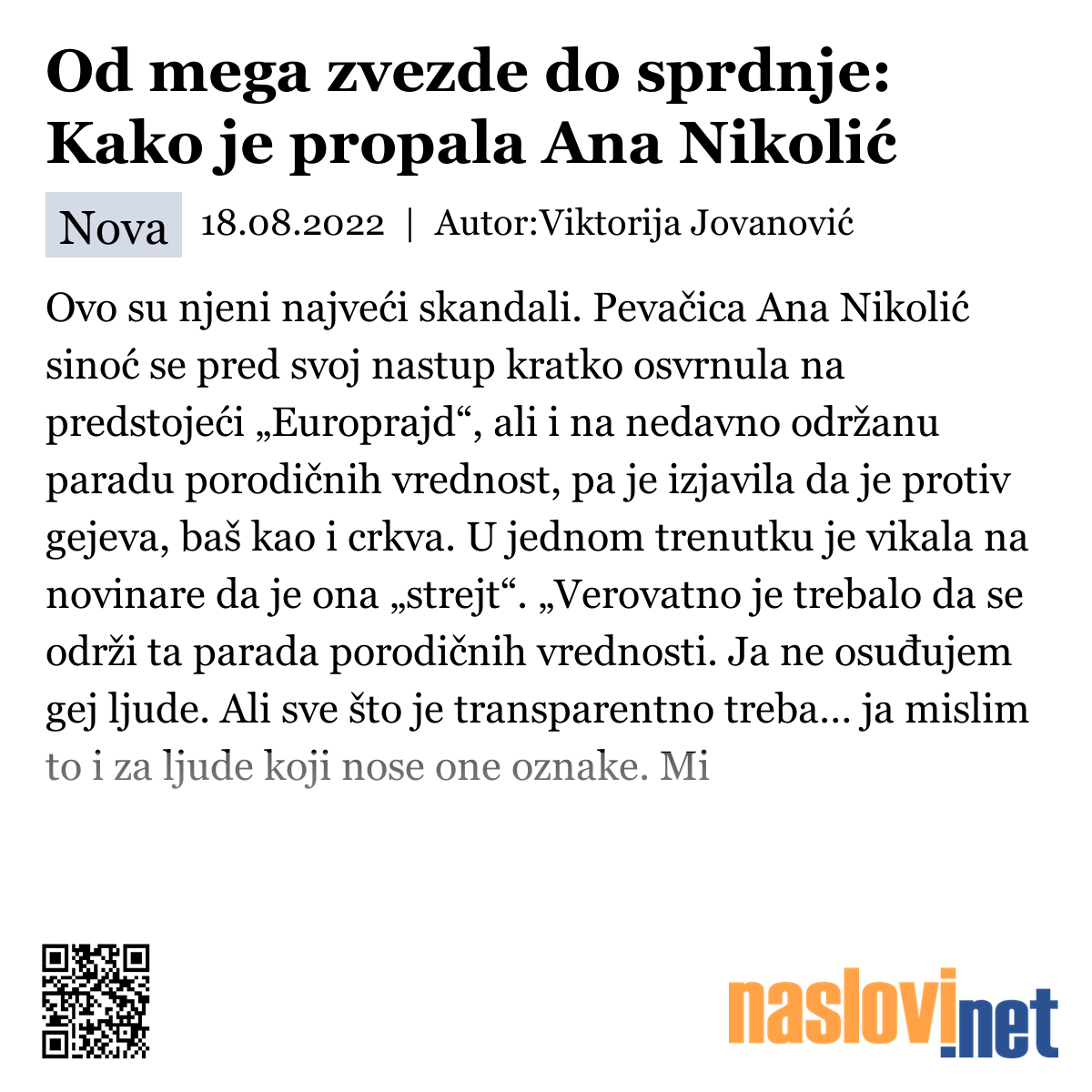 Od mega zvezde do sprdnje: Kako je propala Ana Nikolić

Nova 18.08.2022 | Autor:Viktorija Jovanović

Ovo su njeni najveći skandali. Pevačica Ana Nikolić sinoć se pred svoj nastup kratko osvrnula na predstojeći „Europrajd“, ali i na nedavno održanu paradu porodičnih vrednost, pa je izjavila da je protiv gejeva, baš kao i crkva. U jednom trenutku je vikala na novinare da je ona „strejt“. „Verovatno je trebalo da se održi ta parada porodičnih vrednosti. Ja ne osuđujem gej ljude. Ali sve što je transparentno treba... ja mislim to i za ljude koji nose one oznake. Mi

naslovi.net